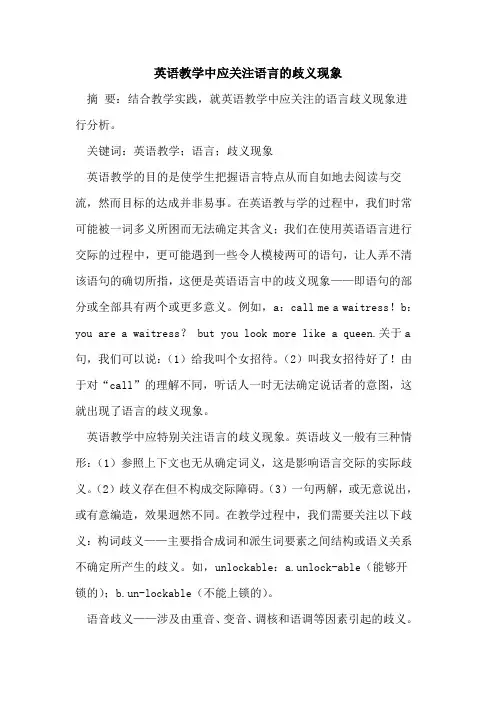 英语教学中应关注语言的歧义现象

摘 要：结合教学实践，就英语教学中应关注的语言歧义现象进行分析。

关键词：英语教学；语言；歧义现象

英语教学的目的是使学生把握语言特点从而自如地去阅读与交流，然而目标的达成并非易事。在英语教与学的过程中，我们时常可能被一词多义所困而无法确定其含义；我们在使用英语语言进行交际的过程中，更可能遇到一些令人模棱两可的语句，让人弄不清该语句的确切所指，这便是英语语言中的歧义现象——即语句的部分或全部具有两个或更多意义。例如，a：call me a waitress！b：you are a waitress？ but you look more like a queen.关于a句，我们可以说：（1）给我叫个女招待。（2）叫我女招待好了！由于对“call”的理解不同，听话人一时无法确定说话者的意图，这就出现了语言的歧义现象。

英语教学中应特别关注语言的歧义现象。英语歧义一般有三种情形：（1）参照上下文也无从确定词义，这是影响语言交际的实际歧义。（2）歧义存在但不构成交际障碍。（3）一句两解，或无意说出，或有意编造，效果迥然不同。在教学过程中，我们需要关注以下歧义：构词歧义——主要指合成词和派生词要素之间结构或语义关系不确定所产生的歧义。如，unlockable：a.unlock-able（能够开锁的）；b.un-lockable（不能上锁的）。

语音歧义——涉及由重音、变音、调核和语调等因素引起的歧义。